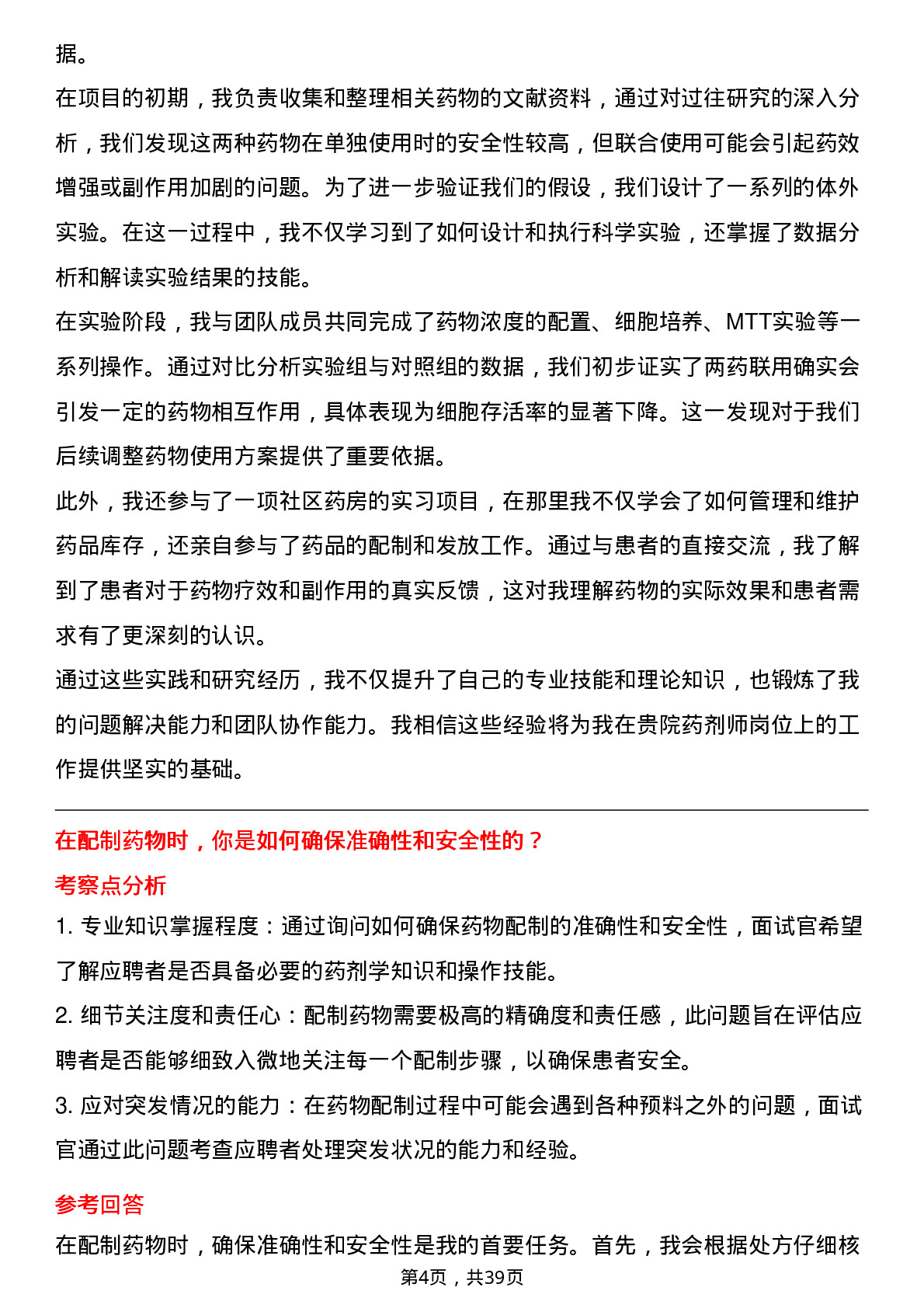 据。

在项目的初期，我负责收集和整理相关药物的文献资料，通过对过往研究的深入分析，我们发现这两种药物在单独使用时的安全性较高，但联合使用可能会引起药效增强或副作用加剧的问题。为了进一步验证我们的假设，我们设计了一系列的体外实验。在这一过程中，我不仅学习到了如何设计和执行科学实验，还掌握了数据分析和解读实验结果的技能。

在实验阶段，我与团队成员共同完成了药物浓度的配置、细胞培养、MTT实验等一系列操作。通过对比分析实验组与对照组的数据，我们初步证实了两药联用确实会引发一定的药物相互作用，具体表现为细胞存活率的显著下降。这一发现对于我们后续调整药物使用方案提供了重要依据。

此外，我还参与了一项社区药房的实习项目，在那里我不仅学会了如何管理和维护药品库存，还亲自参与了药品的配制和发放工作。通过与患者的直接交流，我了解到了患者对于药物疗效和副作用的真实反馈，这对我理解药物的实际效果和患者需求有了更深刻的认识。

通过这些实践和研究经历，我不仅提升了自己的专业技能和理论知识，也锻炼了我的问题解决能力和团队协作能力。我相信这些经验将为我在贵院药剂师岗位上的工作提供坚实的基础。

在配制药物时，你是如何确保准确性和安全性的？

考察点分析

1. 专业知识掌握程度：通过询问如何确保药物配制的准确性和安全性，面试官希望了解应聘者是否具备必要的药剂学知识和操作技能。

2. 细节关注度和责任心：配制药物需要极高的精确度和责任感，此问题旨在评估应聘者是否能够细致入微地关注每一个配制步骤，以确保患者安全。

3. 应对突发情况的能力：在药物配制过程中可能会遇到各种预料之外的问题，面试官通过此问题考查应聘者处理突发状况的能力和经验。

参考回答

在配制药物时，确保准确性和安全性是我的首要任务。首先，我会根据处方仔细核

第4页，共39页